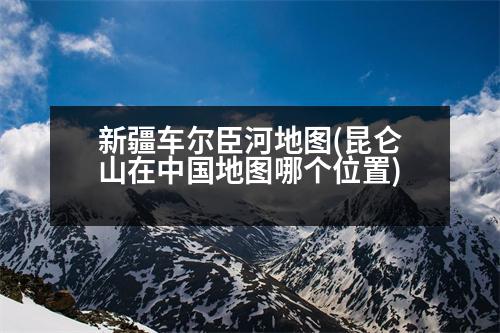 新疆车尔臣河地图(昆仑山在中国地图哪个位置)